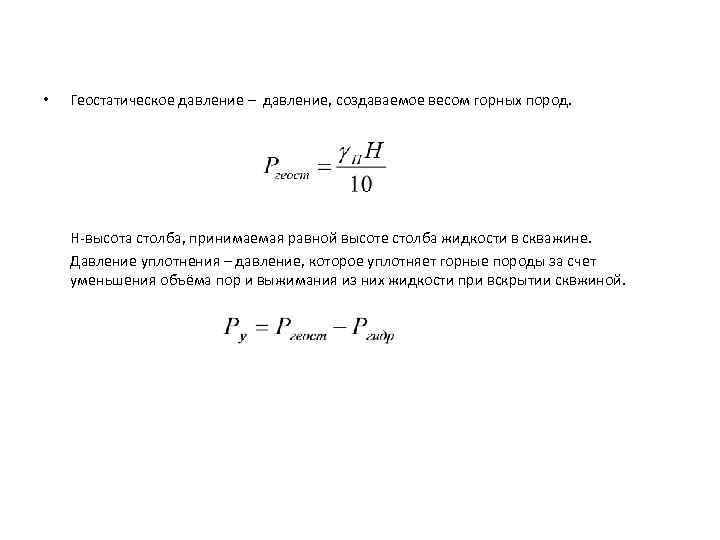 • Геостатическое давление – давление, создаваемое весом горных пород.

$P_{геост} = \frac{\gamma_{П} H}{10}$

Н-высота столба, принимаемая равной высоте столба жидкости в скважине.

Давление уплотнения – давление, которое уплотняет горные породы за счет уменьшения объёма пор и выжимания из них жидкости при вскрытии сквжиной.

$P_{у} = P_{геост} - P_{гидр}$